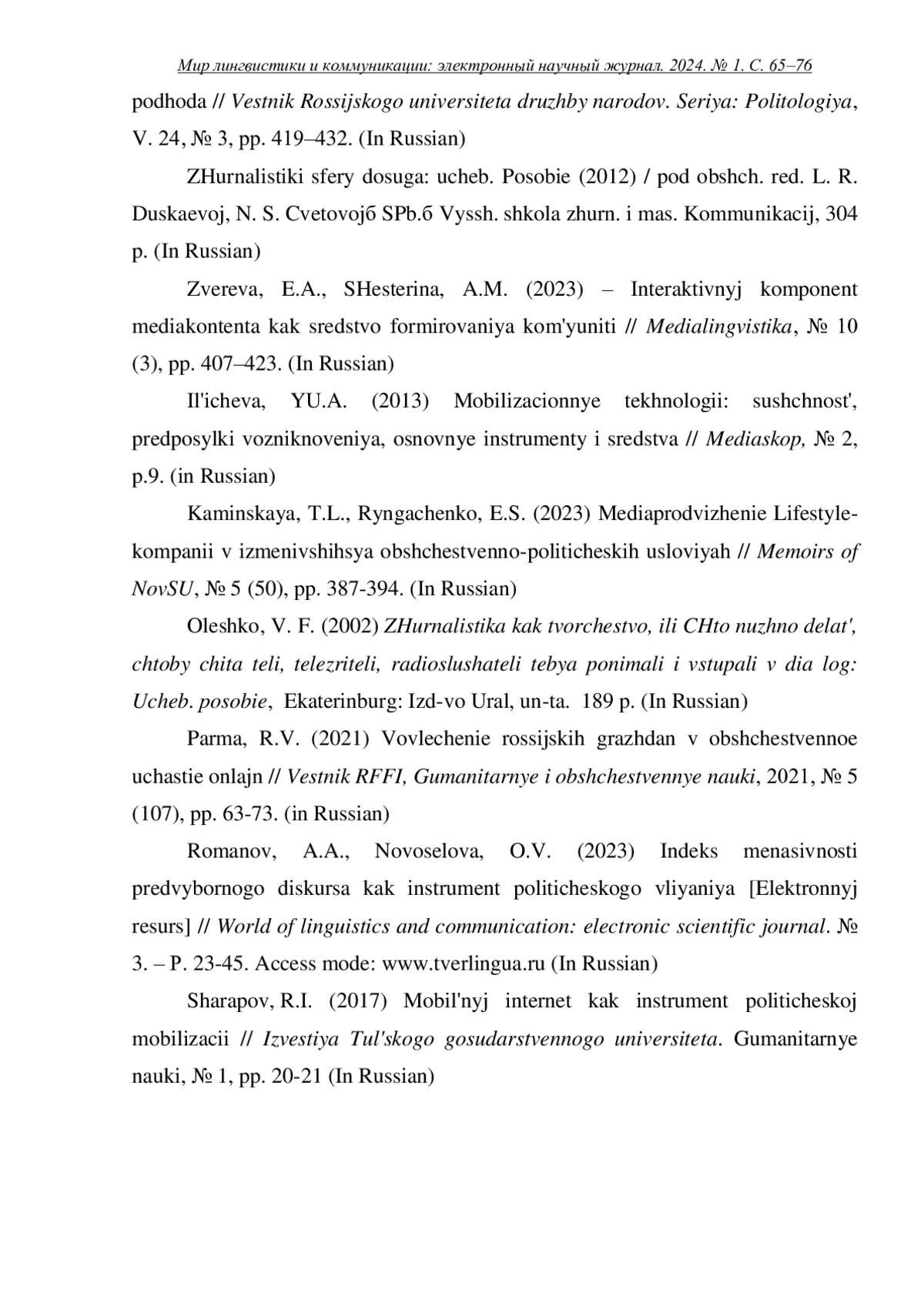 Мир лингвистики и коммуникации: электронный научный журнал. 2024. № 1. С. 65–76

podhoda // Vestnik Rossijskogo universiteta druzhby narodov. Seriya: Politologiya, V. 24, № 3, pp. 419–432. (In Russian)

ZHurnalistiki sfery dosuga: ucheb. Posobie (2012) / pod obshch. red. L. R. Duskaevoj, N. S. Cvetovojб SPb.б Vyssh. shkola zhurn. i mas. Kommunikacij, 304 p. (In Russian)

Zvereva, E.A., SHesterina, A.M. (2023) – Interaktivnyj komponent mediakontenta kak sredstvo formirovaniya kom'yuniti // Medialingvistika, № 10 (3), pp. 407–423. (In Russian)

Il'icheva, YU.A. (2013) Mobilizacionnye tekhnologii: sushchnost', predposylki vozniknoveniya, osnovnye instrumenty i sredstva // Mediaskop, № 2, p.9. (in Russian)

Kaminskaya, T.L., Ryngachenko, E.S. (2023) Mediaprodvizhenie Lifestyle-kompanii v izmenivshihsya obshchestvenno-politicheskih usloviyah // Memoirs of NovSU, № 5 (50), pp. 387-394. (In Russian)

Oleshko, V. F. (2002) ZHurnalistika kak tvorchestvo, ili CHto nuzhno delat', chtoby chita teli, telezriteli, radioslushateli tebya ponimali i vstupali v dia log: Ucheb. posobie, Ekaterinburg: Izd-vo Ural, un-ta. 189 p. (In Russian)

Parma, R.V. (2021) Vovlechenie rossijskih grazhdan v obshchestvennoe uchastie onlajn // Vestnik RFFI, Gumanitarnye i obshchestvennye nauki, 2021, № 5 (107), pp. 63-73. (in Russian)

Romanov, A.A., Novoselova, O.V. (2023) Indeks menasivnosti predvybornogo diskursa kak instrument politicheskogo vliyaniya [Elektronnyj resurs] // World of linguistics and communication: electronic scientific journal. № 3. – P. 23-45. Access mode: www.tverlingua.ru (In Russian)

Sharapov, R.I. (2017) Mobil'nyj internet kak instrument politicheskoj mobilizacii // Izvestiya Tul'skogo gosudarstvennogo universiteta. Gumanitarnye nauki, № 1, pp. 20-21 (In Russian)